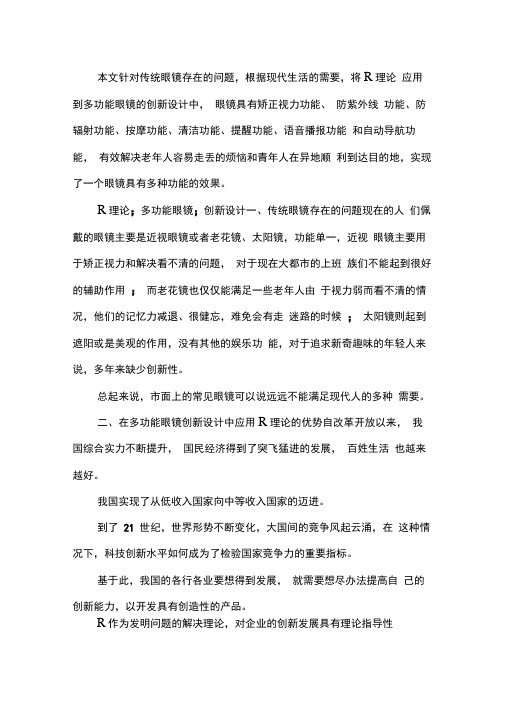 本文针对传统眼镜存在的问题，根据现代生活的需要，将 R 理论 应用到多功能眼镜的创新设计中， 眼镜具有矫正视力功能、 防紫外线 功能、防辐射功能、按摩功能、清洁功能、提醒功能、语音播报功能 和自动导航功能， 有效解决老年人容易走丢的烦恼和青年人在异地顺 利到达目的地，实现了一个眼镜具有多种功能的效果。

R 理论；多功能眼镜；创新设计一、传统眼镜存在的问题现在的人 们佩戴的眼镜主要是近视眼镜或者老花镜、太阳镜，功能单一，近视 眼镜主要用于矫正视力和解决看不清的问题， 对于现在大都市的上班 族们不能起到很好的辅助作用 ； 而老花镜也仅仅能满足一些老年人由 于视力弱而看不清的情况，他们的记忆力减退、很健忘，难免会有走 迷路的时候 ； 太阳镜则起到遮阳或是美观的作用，没有其他的娱乐功 能，对于追求新奇趣味的年轻人来说，多年来缺少创新性。

总起来说，市面上的常见眼镜可以说远远不能满足现代人的多种 需要。

二、在多功能眼镜创新设计中应用 R 理论的优势自改革开放以来， 我国综合实力不断提升， 国民经济得到了突飞猛进的发展， 百姓生活 也越来越好。

我国实现了从低收入国家向中等收入国家的迈进。

到了 21 世纪，世界形势不断变化，大国间的竞争风起云涌，在 这种情况下，科技创新水平如何成为了检验国家竞争力的重要指标。

基于此，我国的各行各业要想得到发展， 就需要想尽办法提高自 己的创新能力，以开发具有创造性的产品。

R 作为发明问题的解决理论，对企业的创新发展具有理论指导性